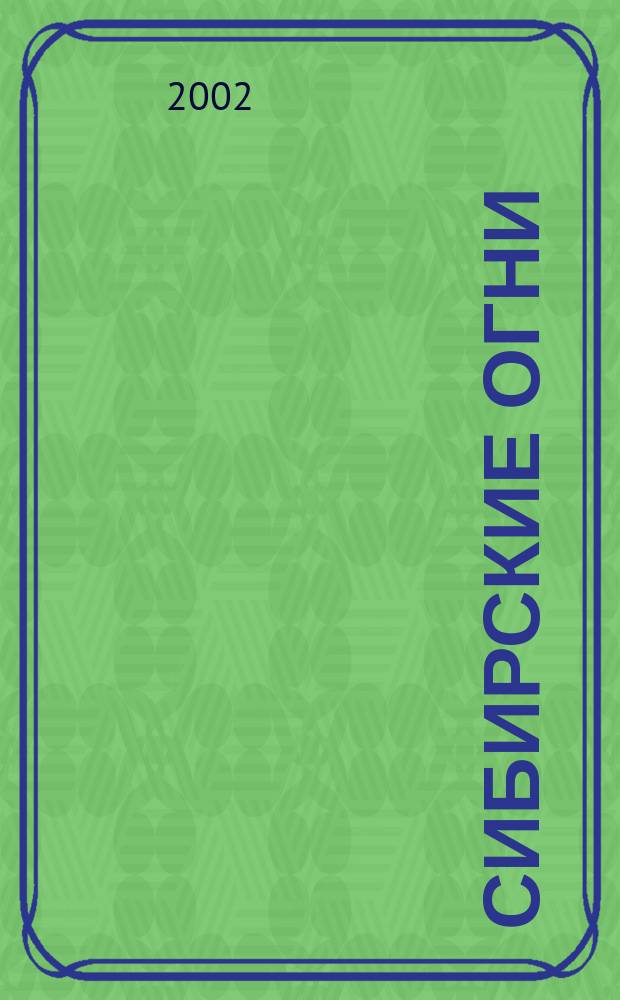 2002

СИБИРСКИЕ ОГНИ